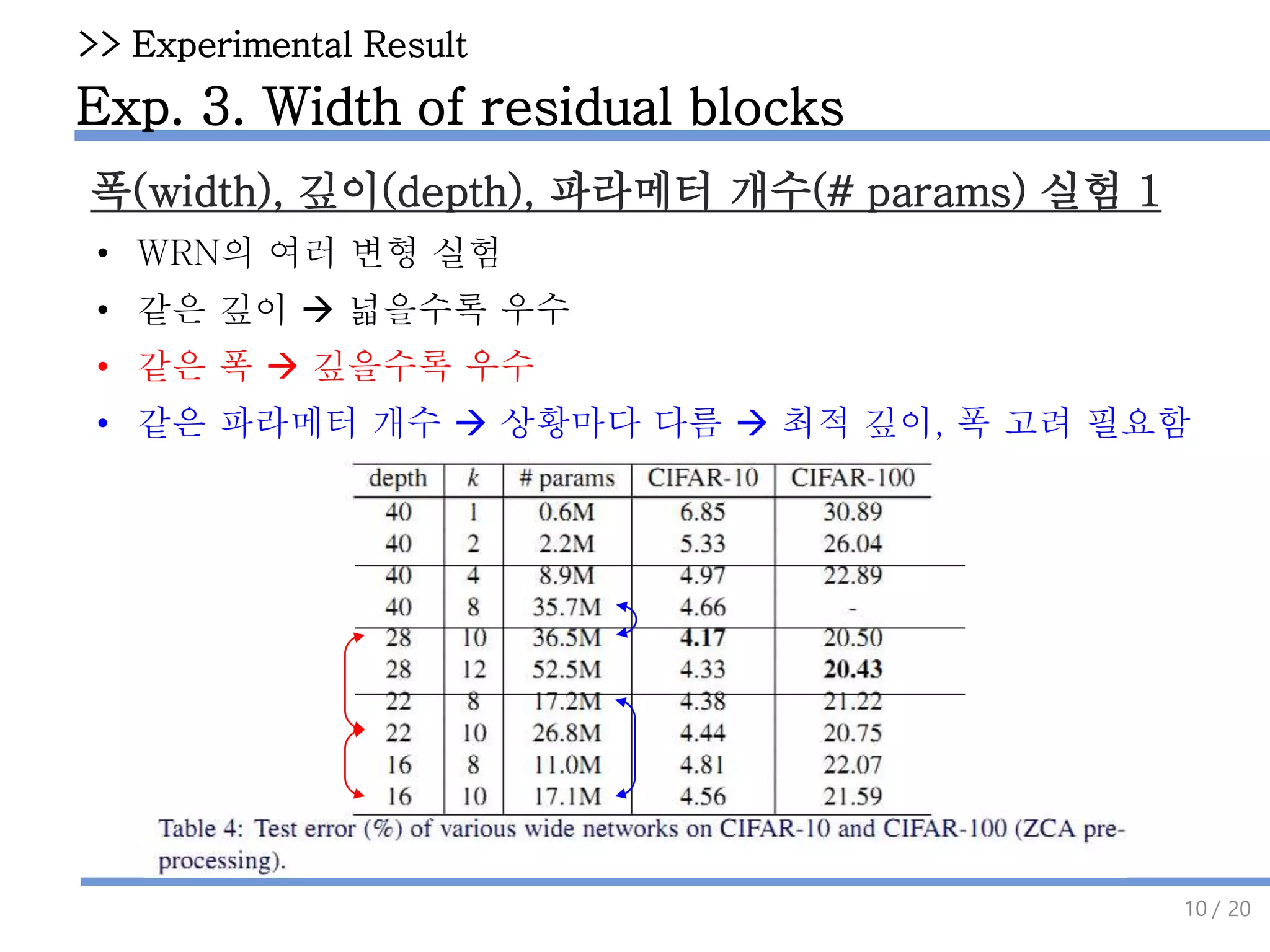 >> Experimental Result

Exp. 3. Width of residual blocks

폭(width), 깊이(depth), 파라메터 개수(# params) 실험 1

• WRN의 여러 변형 실험
• 같은 깊이 → 넓을수록 우수
• 같은 폭 → 깊을수록 우수
• 같은 파라메터 개수 → 상황마다 다름 → 최적 깊이, 폭 고려 필요함

| depth | k | # params | CIFAR-10 | CIFAR-100 |
|---|---|---|---|---|
| 40 | 1 | 0.6M | 6.85 | 30.89 |
| 40 | 2 | 2.2M | 5.33 | 26.04 |
| 40 | 4 | 8.9M | 4.97 | 22.89 |
| 40 | 8 | 35.7M | 4.66 | - |
| 28 | 10 | 36.5M | 4.17 | 20.50 |
| 28 | 12 | 52.5M | 4.33 | 20.43 |
| 22 | 8 | 17.2M | 4.38 | 21.22 |
| 22 | 10 | 26.8M | 4.44 | 20.75 |
| 16 | 8 | 11.0M | 4.81 | 22.07 |
| 16 | 10 | 17.1M | 4.56 | 21.59 |

Table 4: Test error (%) of various wide networks on CIFAR-10 and CIFAR-100 (ZCA preprocessing).

10 / 20